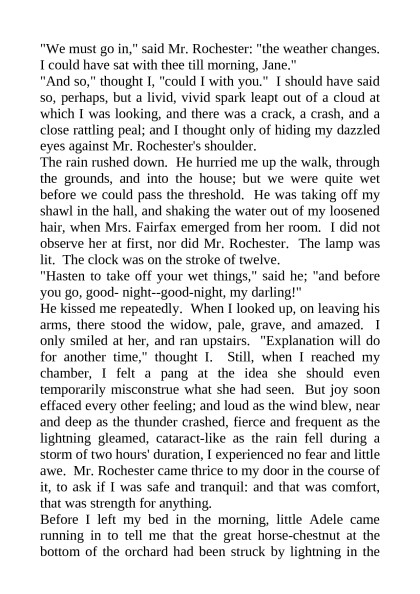 "We must go in," said Mr. Rochester: "the weather changes. I could have sat with thee till morning, Jane."
"And so," thought I, "could I with you." I should have said so, perhaps, but a livid, vivid spark leapt out of a cloud at which I was looking, and there was a crack, a crash, and a close rattling peal; and I thought only of hiding my dazzled eyes against Mr. Rochester's shoulder.
The rain rushed down. He hurried me up the walk, through the grounds, and into the house; but we were quite wet before we could pass the threshold. He was taking off my shawl in the hall, and shaking the water out of my loosened hair, when Mrs. Fairfax emerged from her room. I did not observe her at first, nor did Mr. Rochester. The lamp was lit. The clock was on the stroke of twelve.
"Hasten to take off your wet things," said he; "and before you go, good- night--good-night, my darling!"
He kissed me repeatedly. When I looked up, on leaving his arms, there stood the widow, pale, grave, and amazed. I only smiled at her, and ran upstairs. "Explanation will do for another time," thought I. Still, when I reached my chamber, I felt a pang at the idea she should even temporarily misconstrue what she had seen. But joy soon effaced every other feeling; and loud as the wind blew, near and deep as the thunder crashed, fierce and frequent as the lightning gleamed, cataract-like as the rain fell during a storm of two hours' duration, I experienced no fear and little awe. Mr. Rochester came thrice to my door in the course of it, to ask if I was safe and tranquil: and that was comfort, that was strength for anything.
Before I left my bed in the morning, little Adele came running in to tell me that the great horse-chestnut at the bottom of the orchard had been struck by lightning in the